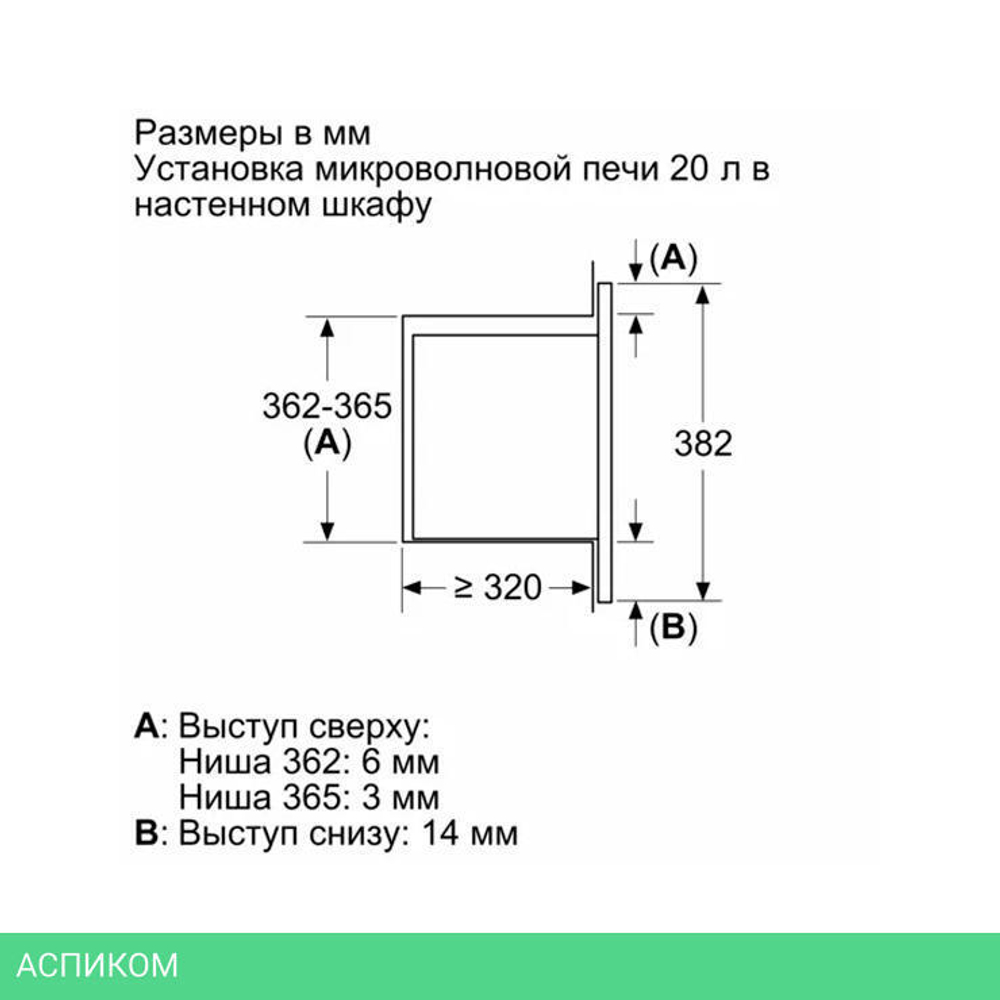 Размеры в мм
Установка микроволновой печи 20 л в настенном шкафу

(A)

362-365
(A)

382

≥ 320

(B)

A: Выступ сверху:
Ниша 362: 6 мм
Ниша 365: 3 мм
B: Выступ снизу: 14 мм

АСПИКОМ